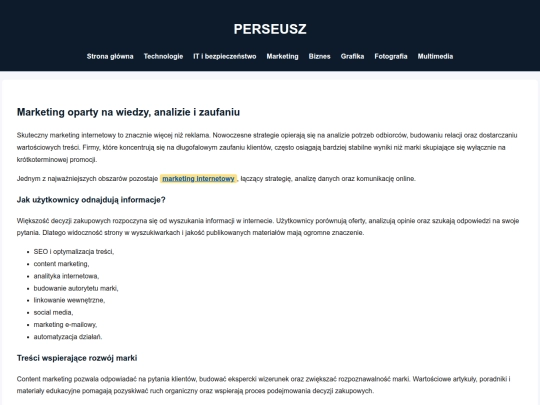 PERSEUSZ

Strona główna Technologie IT i bezpieczeństwo Marketing Biznes Grafika Fotografia Multimedia

Marketing oparty na wiedzy, analizie i zaufaniu

Skuteczny marketing internetowy to znacznie więcej niż reklama. Nowoczesne strategie opierają się na analizie potrzeb odbiorców, budowaniu relacji oraz dostarczaniu wartościowych treści. Firmy, które koncentrują się na długofalowym zaufaniu klientów, często osiągają bardziej stabilne wyniki niż marki skupiające się wyłącznie na krótkoterminowej promocji.

Jednym z najważniejszych obszarów pozostaje marketing internetowy, łączący strategię, analizę danych oraz komunikację online.

Jak użytkownicy odnajdują informacje?

Większość decyzji zakupowych rozpoczyna się od wyszukania informacji w internecie. Użytkownicy porównują oferty, analizują opinie oraz szukają odpowiedzi na swoje pytania. Dlatego widoczność strony w wyszukiwarkach i jakość publikowanych materiałów mają ogromne znaczenie.

- SEO i optymalizacja treści,
- content marketing,
- analityka internetowa,
- budowanie autorytetu marki,
- linkowanie wewnętrzne,
- social media,
- marketing e-mailowy,
- automatyzacja działań.

Treści wspierające rozwój marki

Content marketing pozwala odpowiadać na pytania klientów, budować ekspercki wizerunek oraz zwiększać rozpoznawalność marki. Wartościowe artykuły, poradniki i materiały edukacyjne pomagają pozyskiwać ruch organiczny oraz wspierają proces podejmowania decyzji zakupowych.